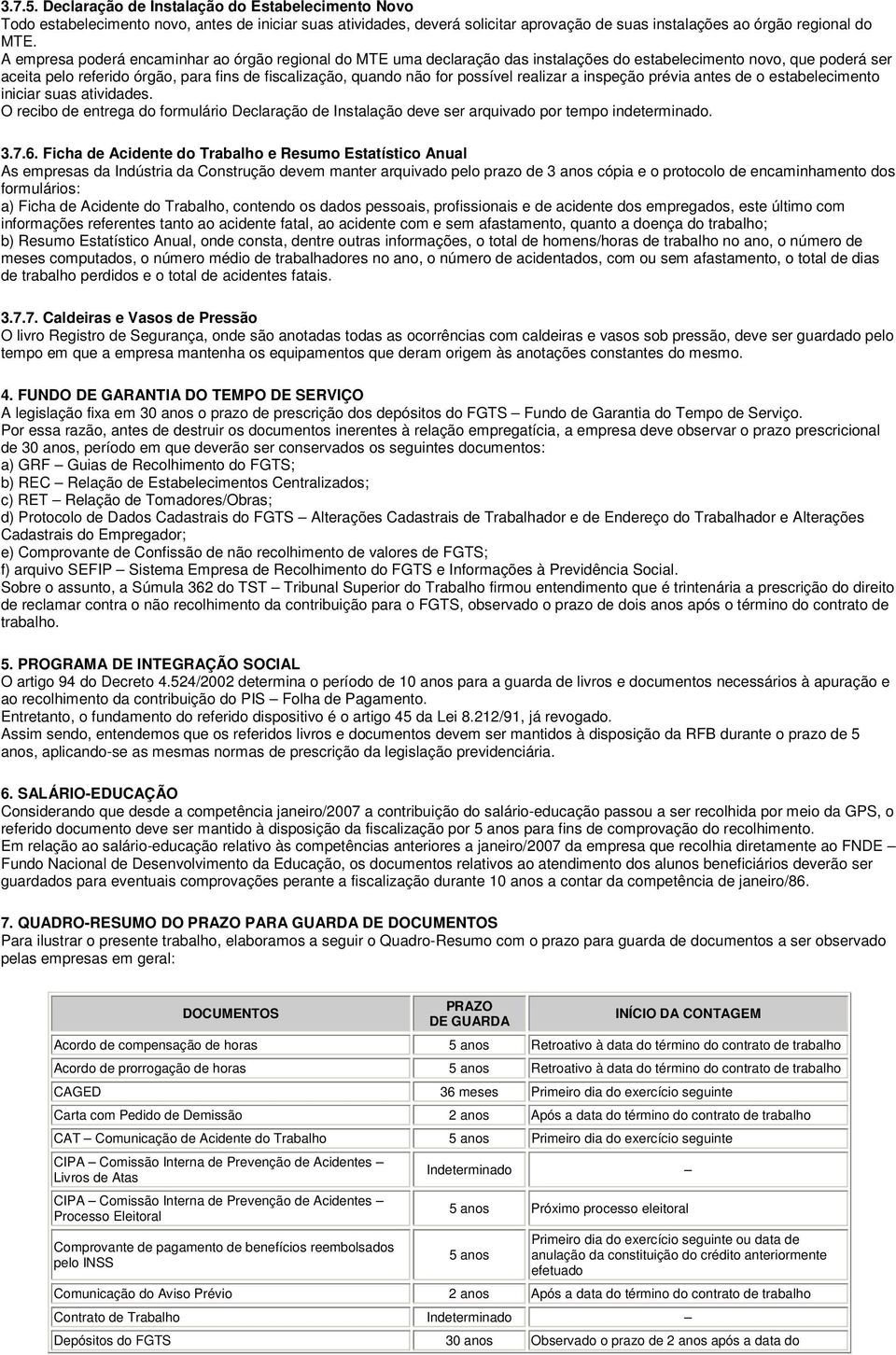 3.7.5. Declaração de Instalação do Estabelecimento Novo
Todo estabelecimento novo, antes de iniciar suas atividades, deverá solicitar aprovação de suas instalações ao órgão regional do MTE.
A empresa poderá encaminhar ao órgão regional do MTE uma declaração das instalações do estabelecimento novo, que poderá ser aceita pelo referido órgão, para fins de fiscalização, quando não for possível realizar a inspeção prévia antes de o estabelecimento iniciar suas atividades.
O recibo de entrega do formulário Declaração de Instalação deve ser arquivado por tempo indeterminado.

3.7.6. Ficha de Acidente do Trabalho e Resumo Estatístico Anual
As empresas da Indústria da Construção devem manter arquivado pelo prazo de 3 anos cópia e o protocolo de encaminhamento dos formulários:
a) Ficha de Acidente do Trabalho, contendo os dados pessoais, profissionais e de acidente dos empregados, este último com informações referentes tanto ao acidente fatal, ao acidente com e sem afastamento, quanto a doença do trabalho;
b) Resumo Estatístico Anual, onde consta, dentre outras informações, o total de homens/horas de trabalho no ano, o número de meses computados, o número médio de trabalhadores no ano, o número de acidentados, com ou sem afastamento, o total de dias de trabalho perdidos e o total de acidentes fatais.

3.7.7. Caldeiras e Vasos de Pressão
O livro Registro de Segurança, onde são anotadas todas as ocorrências com caldeiras e vasos sob pressão, deve ser guardado pelo tempo em que a empresa mantenha os equipamentos que deram origem às anotações constantes do mesmo.

4. FUNDO DE GARANTIA DO TEMPO DE SERVIÇO
A legislação fixa em 30 anos o prazo de prescrição dos depósitos do FGTS – Fundo de Garantia do Tempo de Serviço.
Por essa razão, antes de destruir os documentos inerentes à relação empregatícia, a empresa deve observar o prazo prescricional de 30 anos, período em que deverão ser conservados os seguintes documentos:
a) GRF – Guias de Recolhimento do FGTS;
b) REC – Relação de Estabelecimentos Centralizados;
c) RET – Relação de Tomadores/Obras;
d) Protocolo de Dados Cadastrais do FGTS – Alterações Cadastrais de Trabalhador e de Endereço do Trabalhador e Alterações Cadastrais do Empregador;
e) Comprovante de Confissão de não recolhimento de valores de FGTS;
f) arquivo SEFIP – Sistema Empresa de Recolhimento do FGTS e Informações à Previdência Social.
Sobre o assunto, a Súmula 362 do TST – Tribunal Superior do Trabalho firmou entendimento que é trintenária a prescrição do direito de reclamar contra o não recolhimento da contribuição para o FGTS, observado o prazo de dois anos após o término do contrato de trabalho.

5. PROGRAMA DE INTEGRAÇÃO SOCIAL
O artigo 94 do Decreto 4.524/2002 determina o período de 10 anos para a guarda de livros e documentos necessários à apuração e ao recolhimento da contribuição do PIS – Folha de Pagamento.
Entretanto, o fundamento do referido dispositivo é o artigo 45 da Lei 8.212/91, já revogado.
Assim sendo, entendemos que os referidos livros e documentos devem ser mantidos à disposição da RFB durante o prazo de 5 anos, aplicando-se as mesmas normas de prescrição da legislação previdenciária.

6. SALÁRIO-EDUCAÇÃO
Considerando que desde a competência janeiro/2007 a contribuição do salário-educação passou a ser recolhida por meio da GPS, o referido documento deve ser mantido à disposição da fiscalização por 5 anos para fins de comprovação do recolhimento.
Em relação ao salário-educação relativo às competências anteriores a janeiro/2007 da empresa que recolhia diretamente ao FNDE – Fundo Nacional de Desenvolvimento da Educação, os documentos relativos ao atendimento dos alunos beneficiários deverão ser guardados para eventuais comprovações perante a fiscalização durante 10 anos a contar da competência de janeiro/86.

7. QUADRO-RESUMO DO PRAZO PARA GUARDA DE DOCUMENTOS
Para ilustrar o presente trabalho, elaboramos a seguir o Quadro-Resumo com o prazo para guarda de documentos a ser observado pelas empresas em geral:

| DOCUMENTOS | PRAZO DE GUARDA | INÍCIO DA CONTAGEM |
|---|---|---|
| Acordo de compensação de horas | 5 anos | Retroativo à data do término do contrato de trabalho |
| Acordo de prorrogação de horas | 5 anos | Retroativo à data do término do contrato de trabalho |
| CAGED | 36 meses | Primeiro dia do exercício seguinte |
| Carta com Pedido de Demissão | 2 anos | Após a data do término do contrato de trabalho |
| CAT – Comunicação de Acidente do Trabalho | 5 anos | Primeiro dia do exercício seguinte |
| CIPA – Comissão Interna de Prevenção de Acidentes – Livros de Atas | Indeterminado | – |
| CIPA – Comissão Interna de Prevenção de Acidentes – Processo Eleitoral | 5 anos | Próximo processo eleitoral |
| Comprovante de pagamento de benefícios reembolsados pelo INSS | 5 anos | Primeiro dia do exercício seguinte ou data de anulação da constituição do crédito anteriormente efetuado |
| Comunicação do Aviso Prévio | 2 anos | Após a data do término do contrato de trabalho |
| Contrato de Trabalho | Indeterminado | – |
| Depósitos do FGTS | 30 anos | Observado o prazo de 2 anos após a data do |